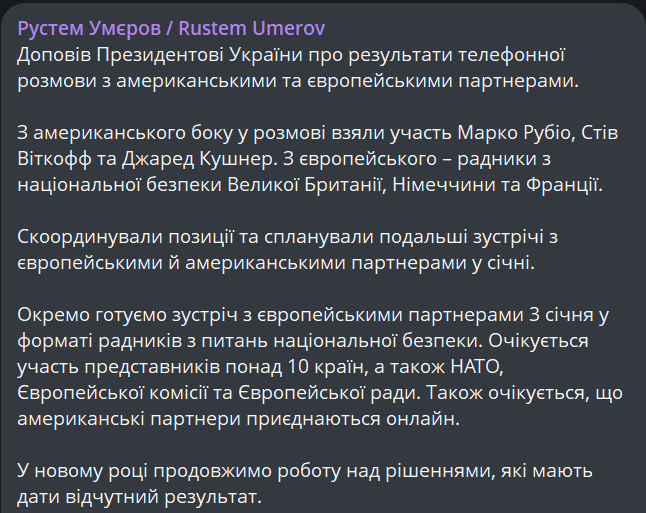 Рустем Умєров / Rustem Umerov
Доповів Президентові України про результати телефонної розмови з американськими та європейськими партнерами.

З американського боку у розмові взяли участь Марко Рубіо, Стів Віткофф та Джаред Кушнер. З європейського – радники з національної безпеки Великої Британії, Німеччини та Франції.

Скоординували позиції та спланували подальші зустрічі з європейськими й американськими партнерами у січні.

Окремо готуємо зустріч з європейськими партнерами 3 січня у форматі радників з питань національної безпеки. Очікується участь представників понад 10 країн, а також НАТО, Європейської комісії та Європейської ради. Також очікується, що американські партнери приєднаються онлайн.

У новому році продовжимо роботу над рішеннями, які мають дати відчутний результат.